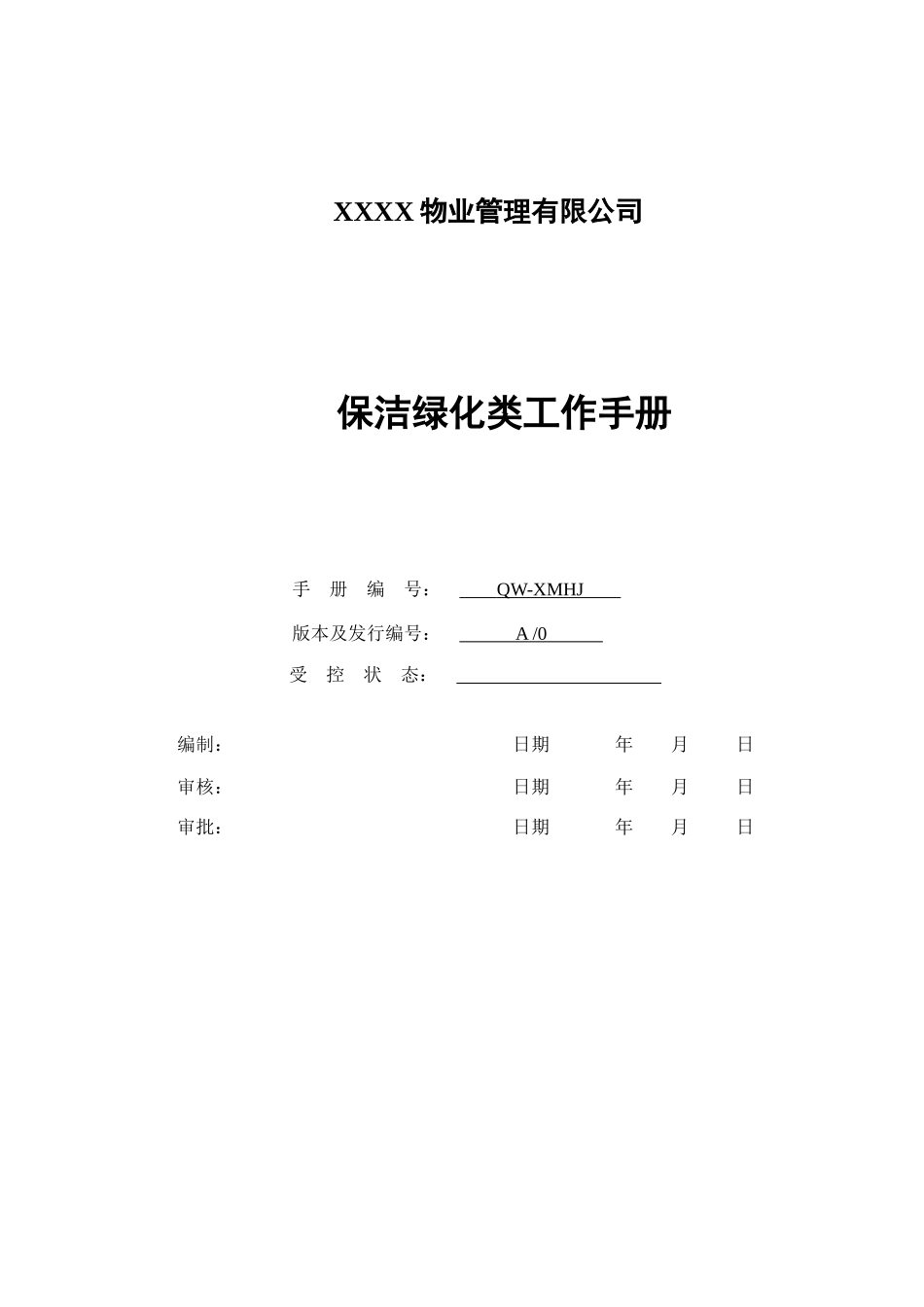 XXXX 物业管理有限公司

保洁绿化类工作手册

手 册 编 号： QW-XMHJ

版本及发行编号： A /0

受 控 状 态：

编制： 日期 年 月 日

审核： 日期 年 月 日

审批： 日期 年 月 日